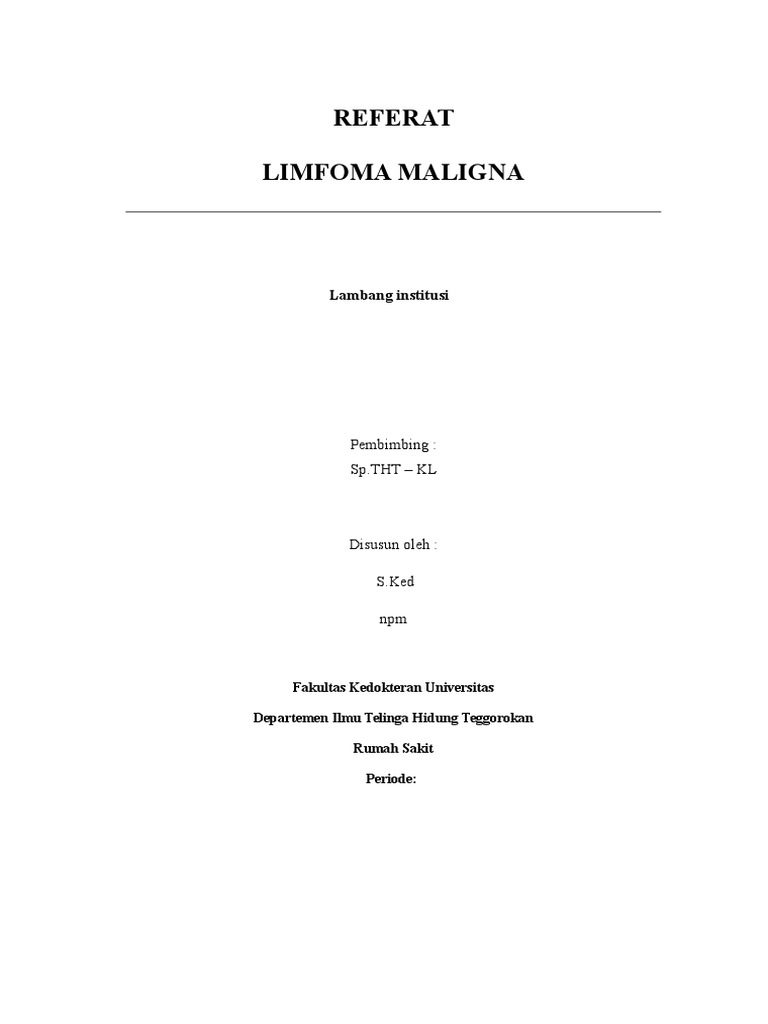 REFERAT

LIMFOMA MALIGNA

Lambang institusi

Pembimbing :
Sp.THT – KL

Disusun oleh :

S.Ked

npm

Fakultas Kedokteran Universitas

Departemen Ilmu Telinga Hidung Teggorokan

Rumah Sakit

Periode: